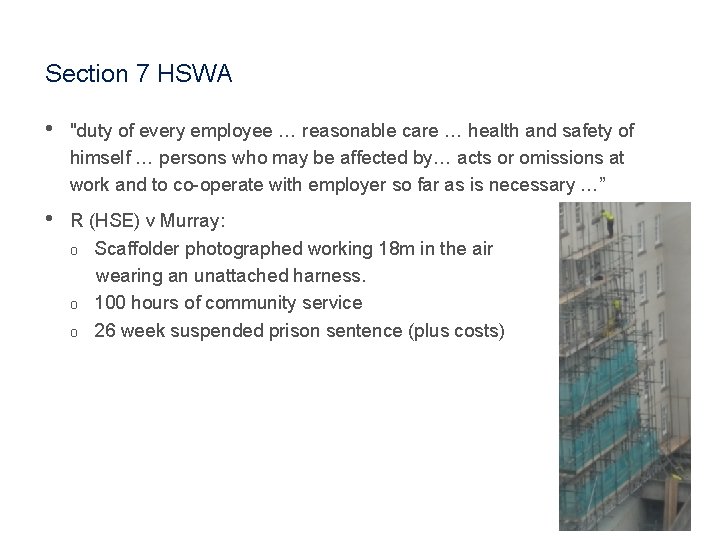 Section 7 HSWA

• "duty of every employee … reasonable care … health and safety of himself … persons who may be affected by… acts or omissions at work and to co-operate with employer so far as is necessary …"

• R (HSE) v Murray:
o Scaffolder photographed working 18m in the air wearing an unattached harness.
o 100 hours of community service
o 26 week suspended prison sentence (plus costs)